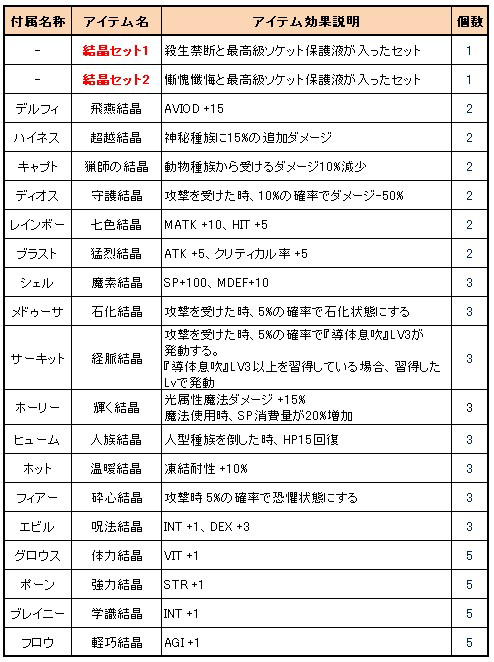 | 付属名称 | アイテム名 | アイテム効果説明 | 個数 |
|---|---|---|---|
| - | 結晶セット1 | 殺生禁断と最高級ソケット保護液が入ったセット | 1 |
| - | 結晶セット2 | 慚愧懺悔と最高級ソケット保護液が入ったセット | 1 |
| デルフィ | 飛燕結晶 | AVIOD +15 | 2 |
| ハイネス | 超越結晶 | 神秘種族に15%の追加ダメージ | 2 |
| キャプト | 猟師の結晶 | 動物種族から受けるダメージ10%減少 | 2 |
| ディオス | 守護結晶 | 攻撃を受けた時、10%の確率でダメージ-50% | 2 |
| レインボー | 七色結晶 | MATK +10、HIT +5 | 2 |
| ブラスト | 猛烈結晶 | ATK +5、クリティカル率 +5 | 2 |
| シェル | 魔素結晶 | SP+100、MDEF+10 | 3 |
| メドゥーサ | 石化結晶 | 攻撃を受けた時、5%の確率で石化状態にする | 3 |
| サーキット | 経脈結晶 | 攻撃を受けた時、5%の確率で『導体息吹』LV3が発動する。『導体息吹』LV3以上を習得している場合、習得したLvで発動 | 3 |
| ホーリー | 輝く結晶 | 光属性魔法ダメージ +15% 魔法使用時、SP消費量が20%増加 | 3 |
| ヒューム | 人族結晶 | 人型種族を倒した時、HP15回復 | 3 |
| ホット | 温暖結晶 | 凍結耐性 +10% | 3 |
| フィアー | 砕心結晶 | 攻撃時 5%の確率で恐懼状態にする | 3 |
| エビル | 呪法結晶 | INT +1、DEX +3 | 3 |
| グロウス | 体力結晶 | VIT +1 | 5 |
| ボーン | 強力結晶 | STR +1 | 5 |
| ブレイニー | 学識結晶 | INT +1 | 5 |
| フロウ | 軽巧結晶 | AGI +1 | 5 |